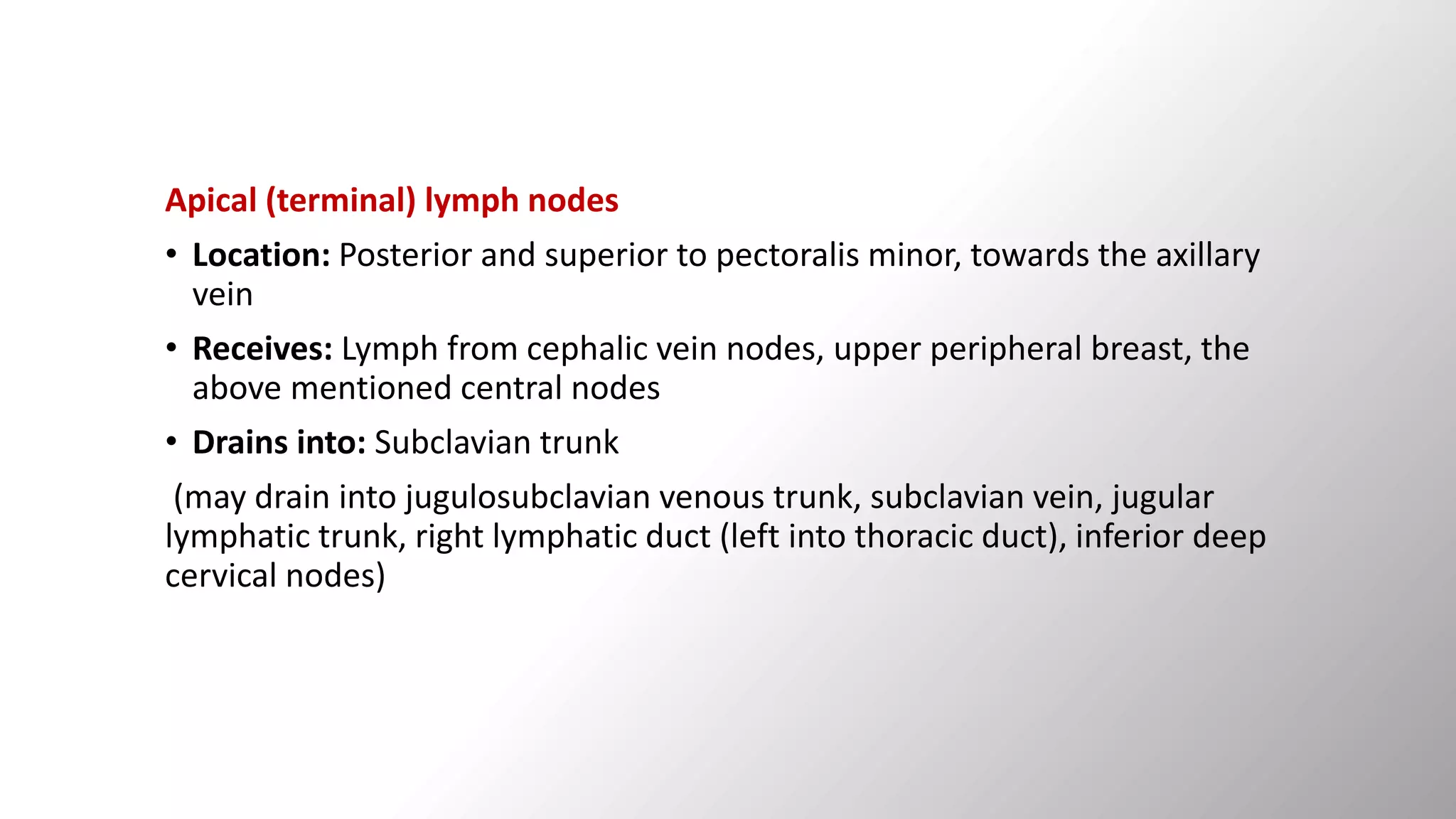 Apical (terminal) lymph nodes

• Location: Posterior and superior to pectoralis minor, towards the axillary vein

• Receives: Lymph from cephalic vein nodes, upper peripheral breast, the above mentioned central nodes

• Drains into: Subclavian trunk

(may drain into jugulosubclavian venous trunk, subclavian vein, jugular lymphatic trunk, right lymphatic duct (left into thoracic duct), inferior deep cervical nodes)